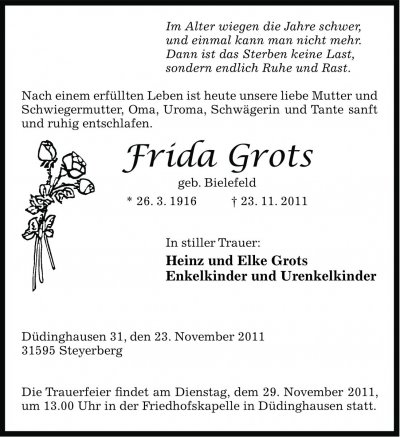 Im Alter wiegen die Jahre schwer,
und einmal kann man nicht mehr.
Dann ist das Sterben keine Last,
sondern endlich Ruhe und Rast.

Nach einem erfüllten Leben ist heute unsere liebe Mutter und Schwiegermutter, Oma, Uroma, Schwägerin und Tante sanft und ruhig entschlafen.

Frida Grots

geb. Bielefeld

* 26. 3. 1916 † 23. 11. 2011

In stiller Trauer:
Heinz und Elke Grots
Enkelkinder und Urenkelkinder

Düdinghausen 31, den 23. November 2011
31595 Steyerberg

Die Trauerfeier findet am Dienstag, dem 29. November 2011, um 13.00 Uhr in der Friedhofskapelle in Düdinghausen statt.